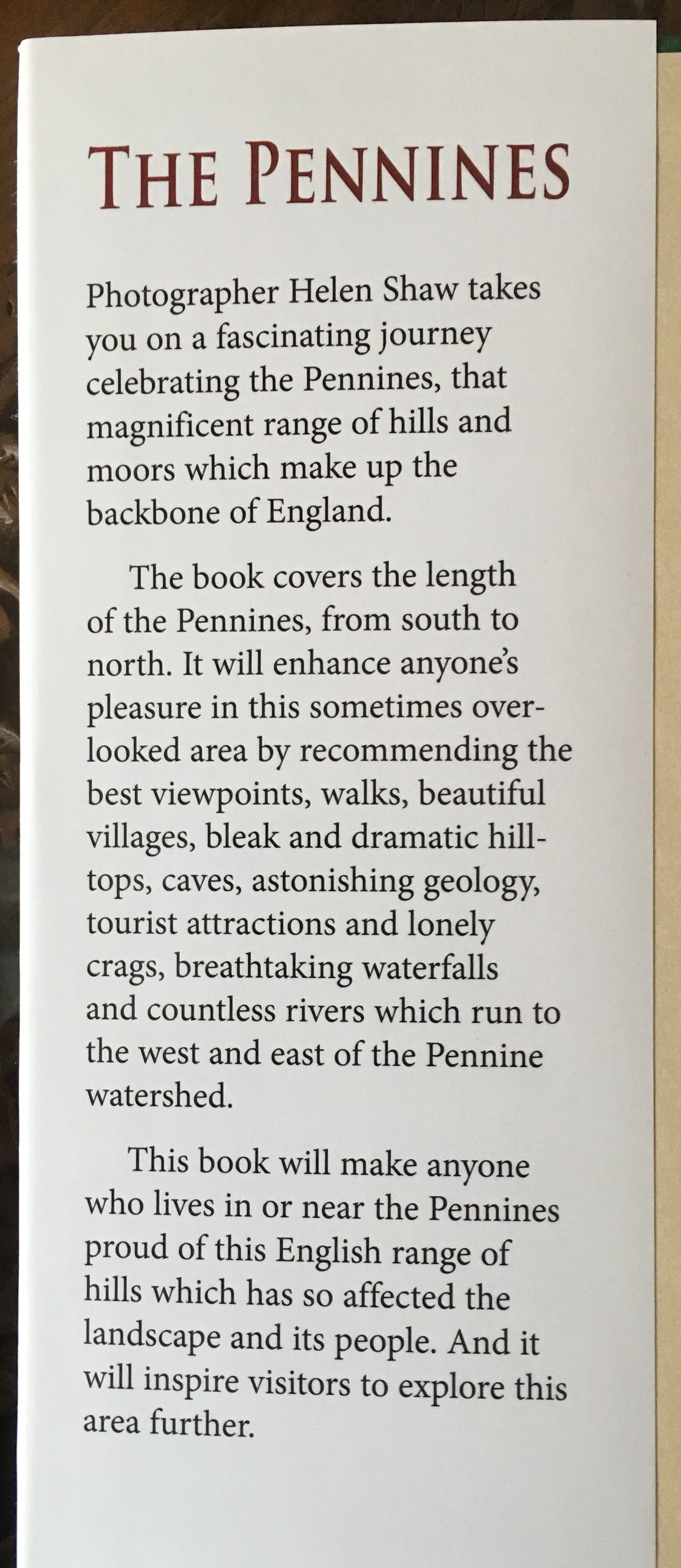 THE PENNINES

Photographer Helen Shaw takes you on a fascinating journey celebrating the Pennines, that magnificent range of hills and moors which make up the backbone of England.

The book covers the length of the Pennines, from south to north. It will enhance anyone's pleasure in this sometimes overlooked area by recommending the best viewpoints, walks, beautiful villages, bleak and dramatic hilltops, caves, astonishing geology, tourist attractions and lonely crags, breathtaking waterfalls and countless rivers which run to the west and east of the Pennine watershed.

This book will make anyone who lives in or near the Pennines proud of this English range of hills which has so affected the landscape and its people. And it will inspire visitors to explore this area further.